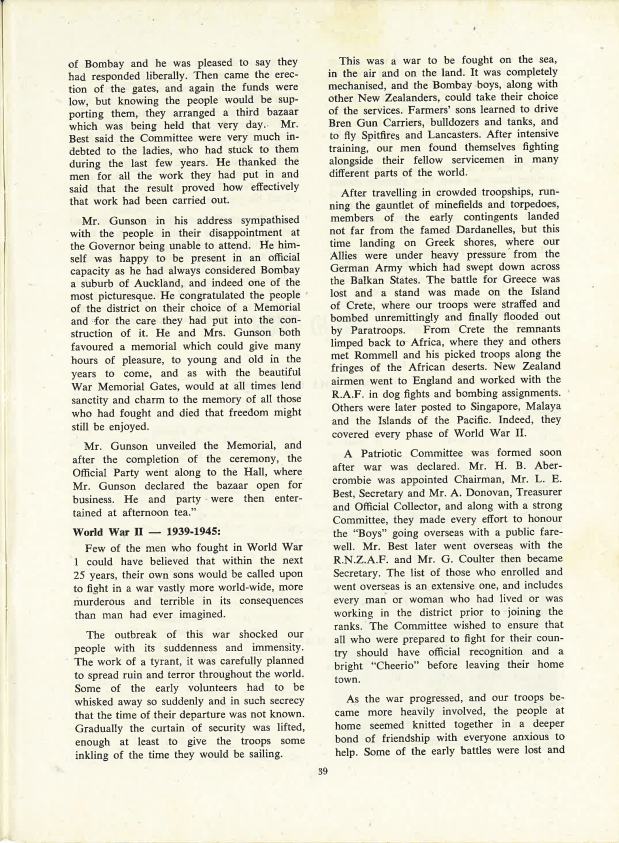 of Bombay and he was pleased to say they had responded liberally. Then came the erection of the gates, and again the funds were low, but knowing the people would be supporting them, they arranged a third bazaar which was being held that very day. Mr. Best said the Committee were very much indebted to the ladies, who had stuck to them during the last few years. He thanked the men for all the work they had put in and said that the result proved how effectively that work had been carried out.

Mr. Gunson in his address sympathised with the people in their disappointment at the Governor being unable to attend. He himself was happy to be present in an official capacity as he had always considered Bombay a suburb of Auckland, and indeed one of the most picturesque. He congratulated the people of the district on their choice of a Memorial and for the care they had put into the construction of it. He and Mrs. Gunson both favoured a memorial which could give many hours of pleasure, to young and old in the years to come, and as with the beautiful War Memorial Gates, would at all times lend sanctity and charm to the memory of all those who had fought and died that freedom might still be enjoyed.

Mr. Gunson unveiled the Memorial, and after the completion of the ceremony, the Official Party went along to the Hall, where Mr. Gunson declared the bazaar open for business. He and party were then entertained at afternoon tea."

World War II — 1939-1945:

Few of the men who fought in World War 1 could have believed that within the next 25 years, their own sons would be called upon to fight in a war vastly more world-wide, more murderous and terrible in its consequences than man had ever imagined.

The outbreak of this war shocked our people with its suddenness and immensity. The work of a tyrant, it was carefully planned to spread ruin and terror throughout the world. Some of the early volunteers had to be whisked away so suddenly and in such secrecy that the time of their departure was not known. Gradually the curtain of security was lifted, enough at least to give the troops some inkling of the time they would be sailing.

This was a war to be fought on the sea, in the air and on the land. It was completely mechanised, and the Bombay boys, along with other New Zealanders, could take their choice of the services. Farmers' sons learned to drive Bren Gun Carriers, bulldozers and tanks, and to fly Spitfires and Lancasters. After intensive training, our men found themselves fighting alongside their fellow servicemen in many different parts of the world.

After travelling in crowded troopships, running the gauntlet of minefields and torpedoes, members of the early contingents landed not far from the famed Dardanelles, but this time landing on Greek shores, where our Allies were under heavy pressure from the German Army which had swept down across the Balkan States. The battle for Greece was lost and a stand was made on the Island of Crete, where our troops were straffed and bombed unremittingly and finally flooded out by Paratroops. From Crete the remnants limped back to Africa, where they and others met Rommell and his picked troops along the fringes of the African deserts. New Zealand airmen went to England and worked with the R.A.F. in dog fights and bombing assignments. Others were later posted to Singapore, Malaya and the Islands of the Pacific. Indeed, they covered every phase of World War II.

A Patriotic Committee was formed soon after war was declared. Mr. H. B. Abercrombie was appointed Chairman, Mr. L. E. Best, Secretary and Mr. A. Donovan, Treasurer and Official Collector, and along with a strong Committee, they made every effort to honour the "Boys" going overseas with a public farewell. Mr. Best later went overseas with the R.N.Z.A.F. and Mr. G. Coulter then became Secretary. The list of those who enrolled and went overseas is an extensive one, and includes every man or woman who had lived or was working in the district prior to joining the ranks. The Committee wished to ensure that all who were prepared to fight for their country should have official recognition and a bright "Cheerio" before leaving their home town.

As the war progressed, and our troops became more heavily involved, the people at home seemed knitted together in a deeper bond of friendship with everyone anxious to help. Some of the early battles were lost and

39